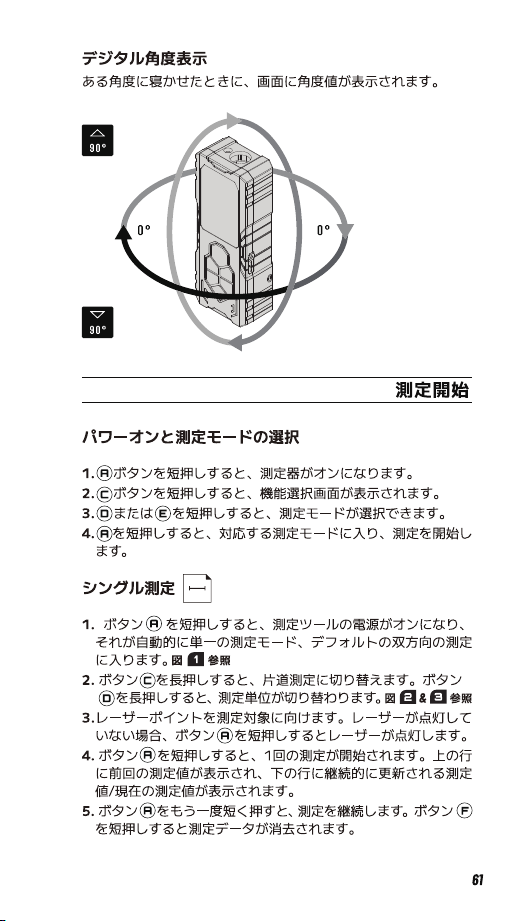 デジタル角度表示
ある角度に寝かせたときに、画面に角度値が表示されます。

90°
0°
0°
90°

測定開始

パワーオンと測定モードの選択

1. Ⓐボタンを短押しすると、測定器がオンになります。
2. Ⓒボタンを短押しすると、機能選択画面が表示されます。
3. ⒹまたはⒺを短押しすると、測定モードが選択できます。
4. Ⓐを短押しすると、対応する測定モードに入り、測定を開始します。

シングル測定

1. ボタンⒶを短押しすると、測定ツールの電源がオンになり、それが自動的に単一の測定モード、デフォルトの双方向の測定に入ります。図 1 参照
2. ボタンⒸを長押しすると、片道測定に切り替えます。ボタンⒹを長押しすると、測定単位が切り替わります。図 2 & 3 参照
3. レーザーポイントを測定対象に向けます。レーザーが点灯していない場合、ボタンⒶを短押しするとレーザーが点灯します。
4. ボタンⒶを短押しすると、1回の測定が開始されます。上の行に前回の測定値が表示され、下の行に継続的に更新される測定値/現在の測定値が表示されます。
5. ボタンⒶをもう一度短く押すと、測定を継続します。ボタンⒻを短押しすると測定データが消去されます。

61